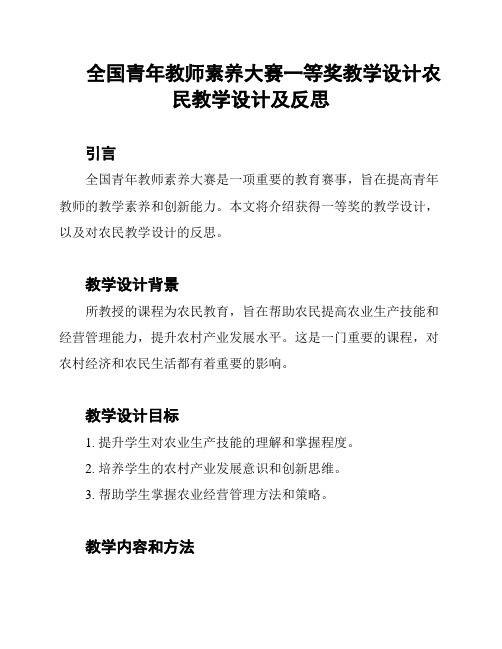 全国青年教师素养大赛一等奖教学设计农民教学设计及反思

引言

全国青年教师素养大赛是一项重要的教育赛事，旨在提高青年教师的教学素养和创新能力。本文将介绍获得一等奖的教学设计，以及对农民教学设计的反思。

教学设计背景

所教授的课程为农民教育，旨在帮助农民提高农业生产技能和经营管理能力，提升农村产业发展水平。这是一门重要的课程，对农村经济和农民生活都有着重要的影响。

教学设计目标

1. 提升学生对农业生产技能的理解和掌握程度。

2. 培养学生的农村产业发展意识和创新思维。

3. 帮助学生掌握农业经营管理方法和策略。

教学内容和方法